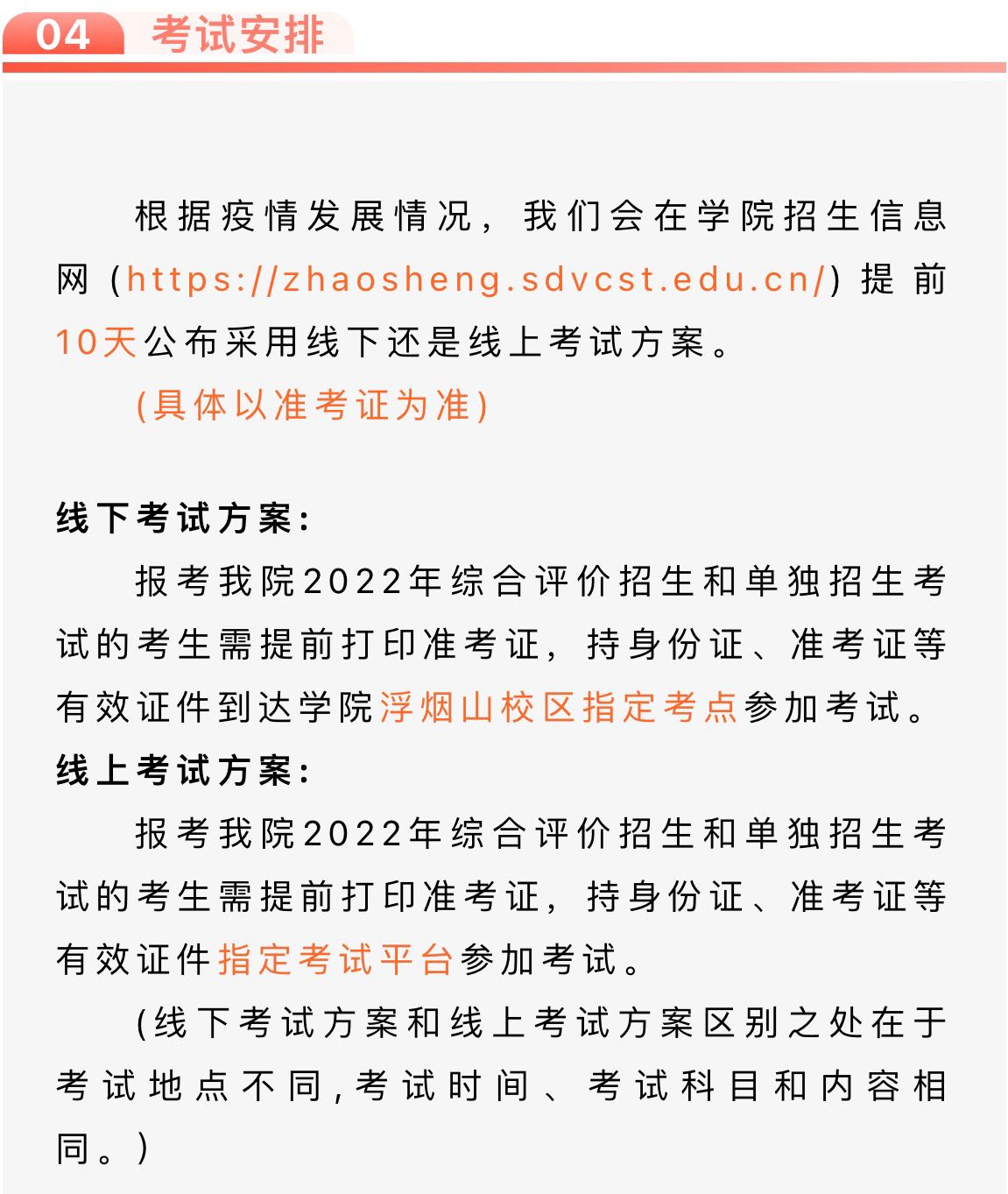 04 考试安排

根据疫情发展情况，我们会在学院招生信息网（https://zhaosheng.sdvcst.edu.cn/）提前10天公布采用线下还是线上考试方案。

(具体以准考证为准)

线下考试方案：

报考我院2022年综合评价招生和单独招生考试的考生需提前打印准考证，持身份证、准考证等有效证件到达学院浮烟山校区指定考点参加考试。

线上考试方案：

报考我院2022年综合评价招生和单独招生考试的考生需提前打印准考证，持身份证、准考证等有效证件指定考试平台参加考试。

(线下考试方案和线上考试方案区别之处在于考试地点不同，考试时间、考试科目和内容相同。)